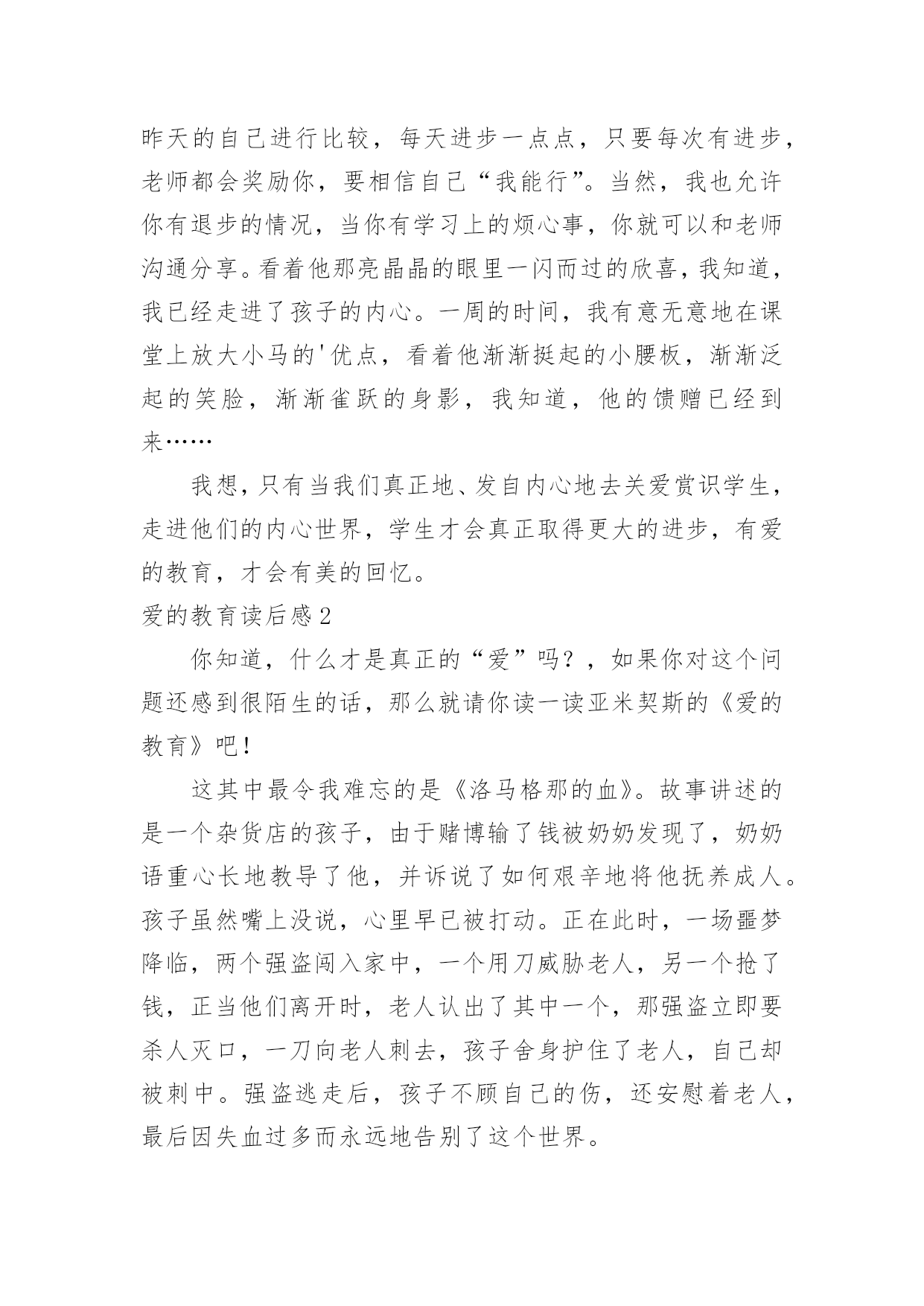 昨天的自己进行比较，每天进步一点点，只要每次有进步，老师都会奖励你，要相信自己“我能行”。当然，我也允许你有退步的情况，当你有学习上的烦心事，你就可以和老师沟通分享。看着他那亮晶晶的眼里一闪而过的欣喜，我知道，我已经走进了孩子的内心。一周的时间，我有意无意地在课堂上放大小马的'优点，看着他渐渐挺起的小腰板，渐渐泛起的笑脸，渐渐雀跃的身影，我知道，他的馈赠已经到来……

我想，只有当我们真正地、发自内心地去关爱赏识学生，走进他们的内心世界，学生才会真正取得更大的进步，有爱的教育，才会有美的回忆。

爱的教育读后感2

你知道，什么才是真正的“爱”吗？，如果你对这个问题还感到很陌生的话，那么就请你读一读亚米契斯的《爱的教育》吧！

这其中最令我难忘的是《洛马格那的血》。故事讲述的是一个杂货店的孩子，由于赌博输了钱被奶奶发现了，奶奶语重心长地教导了他，并诉说了如何艰辛地将他抚养成人。孩子虽然嘴上没说，心里早已被打动。正在此时，一场噩梦降临，两个强盗闯入家中，一个用刀威胁老人，另一个抢了钱，正当他们离开时，老人认出了其中一个，那强盗立即要杀人灭口，一刀向老人刺去，孩子舍身护住了老人，自己却被刺中。强盗逃走后，孩子不顾自己的伤，还安慰着老人，最后因失血过多而永远地告别了这个世界。